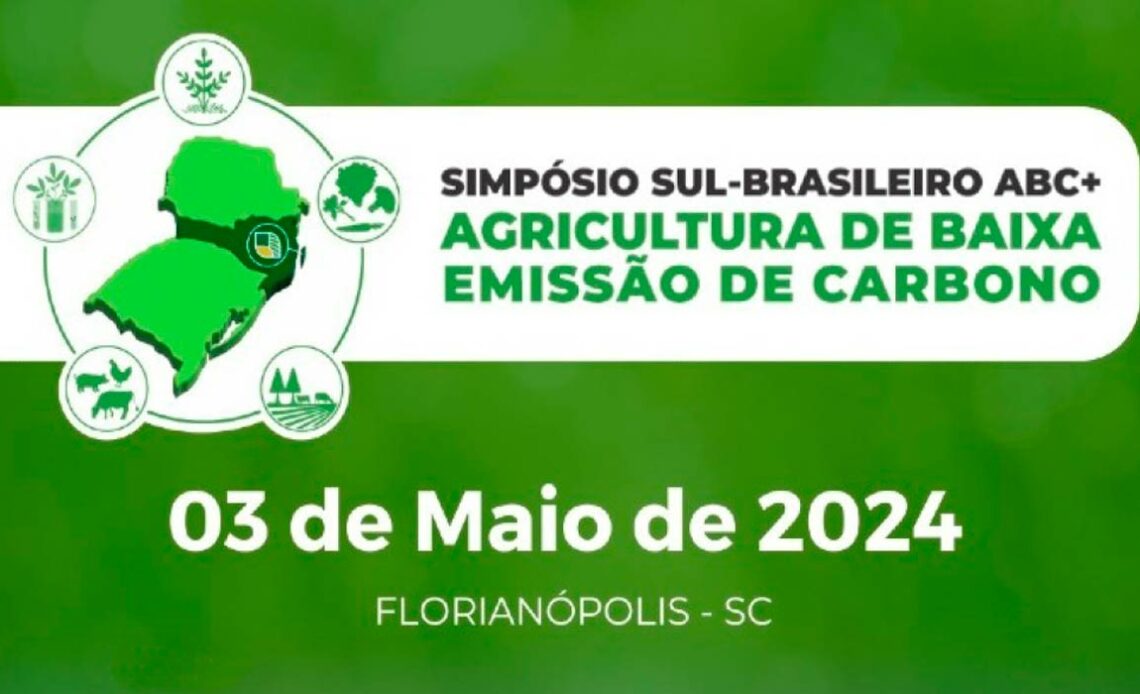 SIMPÓSIO SUL-BRASILEIRO ABC+
AGRICULTURA DE BAIXA EMISSÃO DE CARBONO

03 de Maio de 2024

FLORIANÓPOLIS - SC